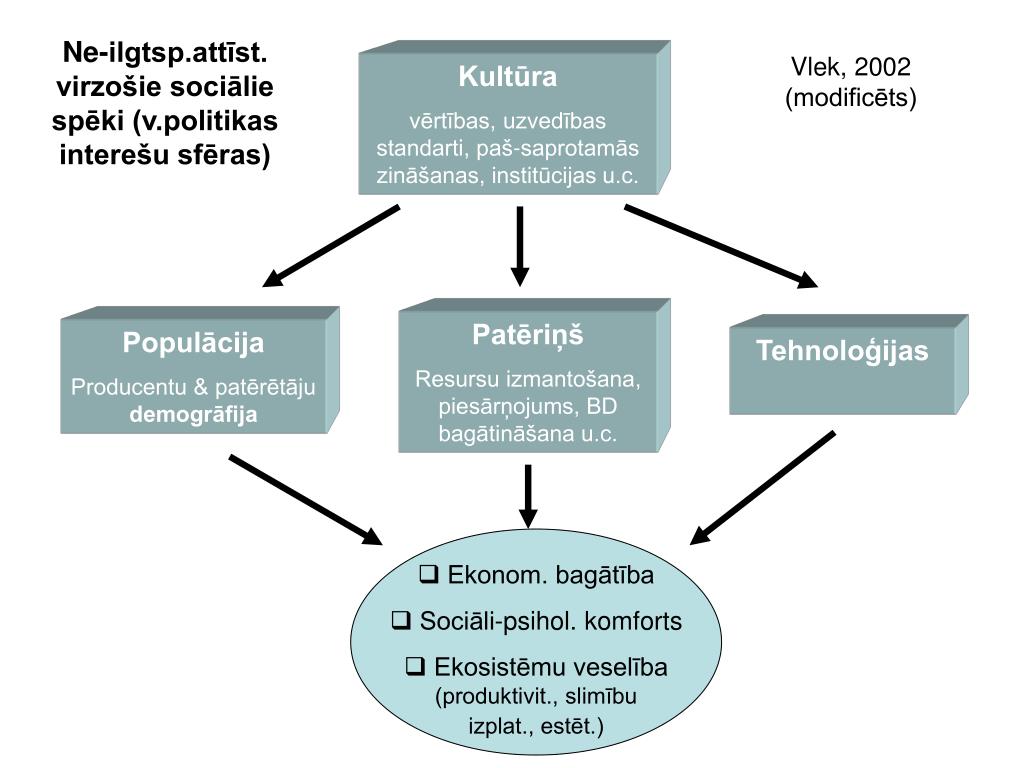 Ne-ilgtsp.attīst. virzošie sociālie spēki (v.politikas interešu sfēras)

Kultūra
vērtības, uzvedības standarti, paš-saprotamās zināšanas, institūcijas u.c.

Vlek, 2002 (modificēts)

Populācija
Producentu & patērētāju demogrāfija

Patēriņš
Resursu izmantošana, piesārņojums, BD bagātināšana u.c.

Tehnoloģijas

❑ Ekonom. bagātība
❑ Sociāli-psihol. komforts
❑ Ekosistēmu veselība (produktivit., slimību izplat., estēt.)